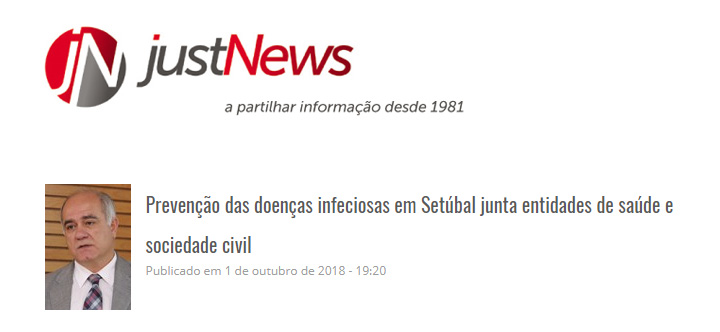 JN justNews

a partilhar informação desde 1981

Prevenção das doenças infeciosas em Setúbal junta entidades de saúde e sociedade civil

Publicado em 1 de outubro de 2018 - 19:20